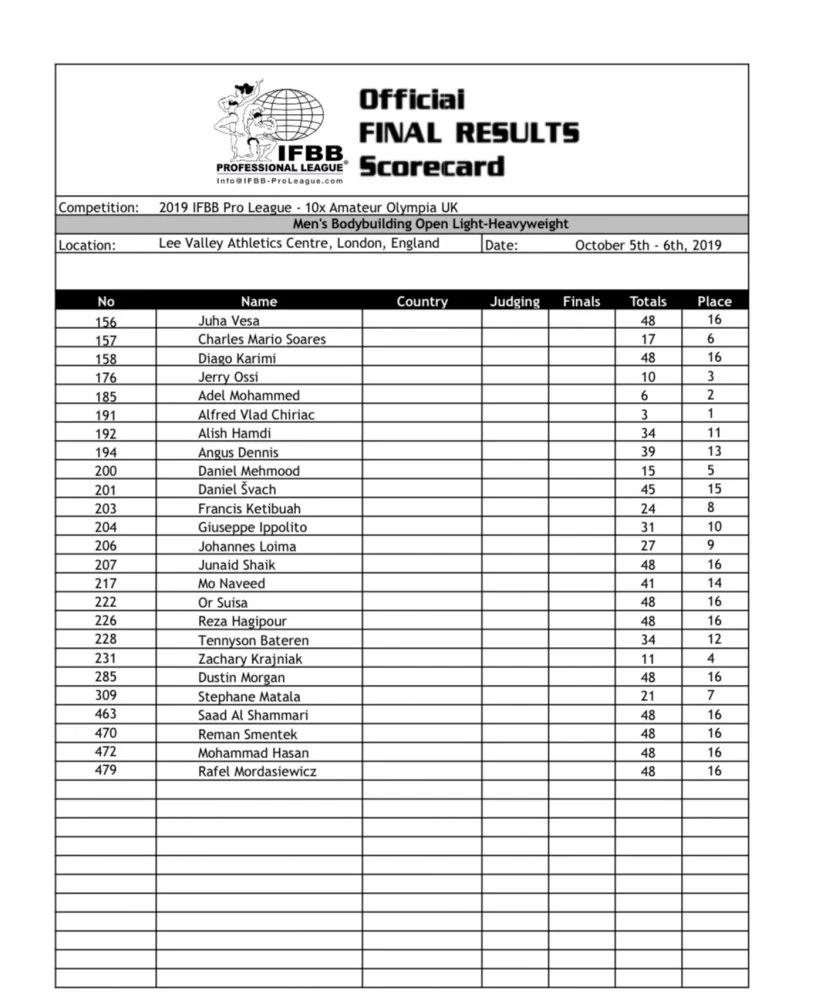 IFBB
PROFESSIONAL LEAGUE®
Info@IFBB-ProLeague.com

Official
FINAL RESULTS
Scorecard

Competition: 2019 IFBB Pro League - 10x Amateur Olympia UK

Men's Bodybuilding Open Light-Heavyweight

Location: Lee Valley Athletics Centre, London, England Date: October 5th - 6th, 2019

| No | Name | Country | Judging | Finals | Totals | Place |
|---|---|---|---|---|---|---|
| 156 | Juha Vesa | | | | 48 | 16 |
| 157 | Charles Mario Soares | | | | 17 | 6 |
| 158 | Diago Karimi | | | | 48 | 16 |
| 176 | Jerry Ossi | | | | 10 | 3 |
| 185 | Adel Mohammed | | | | 6 | 2 |
| 191 | Alfred Vlad Chiriac | | | | 3 | 1 |
| 192 | Alish Hamdi | | | | 34 | 11 |
| 194 | Angus Dennis | | | | 39 | 13 |
| 200 | Daniel Mehmood | | | | 15 | 5 |
| 201 | Daniel Švach | | | | 45 | 15 |
| 203 | Francis Ketibuah | | | | 24 | 8 |
| 204 | Giuseppe Ippolito | | | | 31 | 10 |
| 206 | Johannes Loima | | | | 27 | 9 |
| 207 | Junaid Shaik | | | | 48 | 16 |
| 217 | Mo Naveed | | | | 41 | 14 |
| 222 | Or Suisa | | | | 48 | 16 |
| 226 | Reza Hagipour | | | | 48 | 16 |
| 228 | Tennyson Bateren | | | | 34 | 12 |
| 231 | Zachary Krajniak | | | | 11 | 4 |
| 285 | Dustin Morgan | | | | 48 | 16 |
| 309 | Stephane Matala | | | | 21 | 7 |
| 463 | Saad Al Shammari | | | | 48 | 16 |
| 470 | Reman Smentek | | | | 48 | 16 |
| 472 | Mohammad Hasan | | | | 48 | 16 |
| 479 | Rafel Mordasiewicz | | | | 48 | 16 |